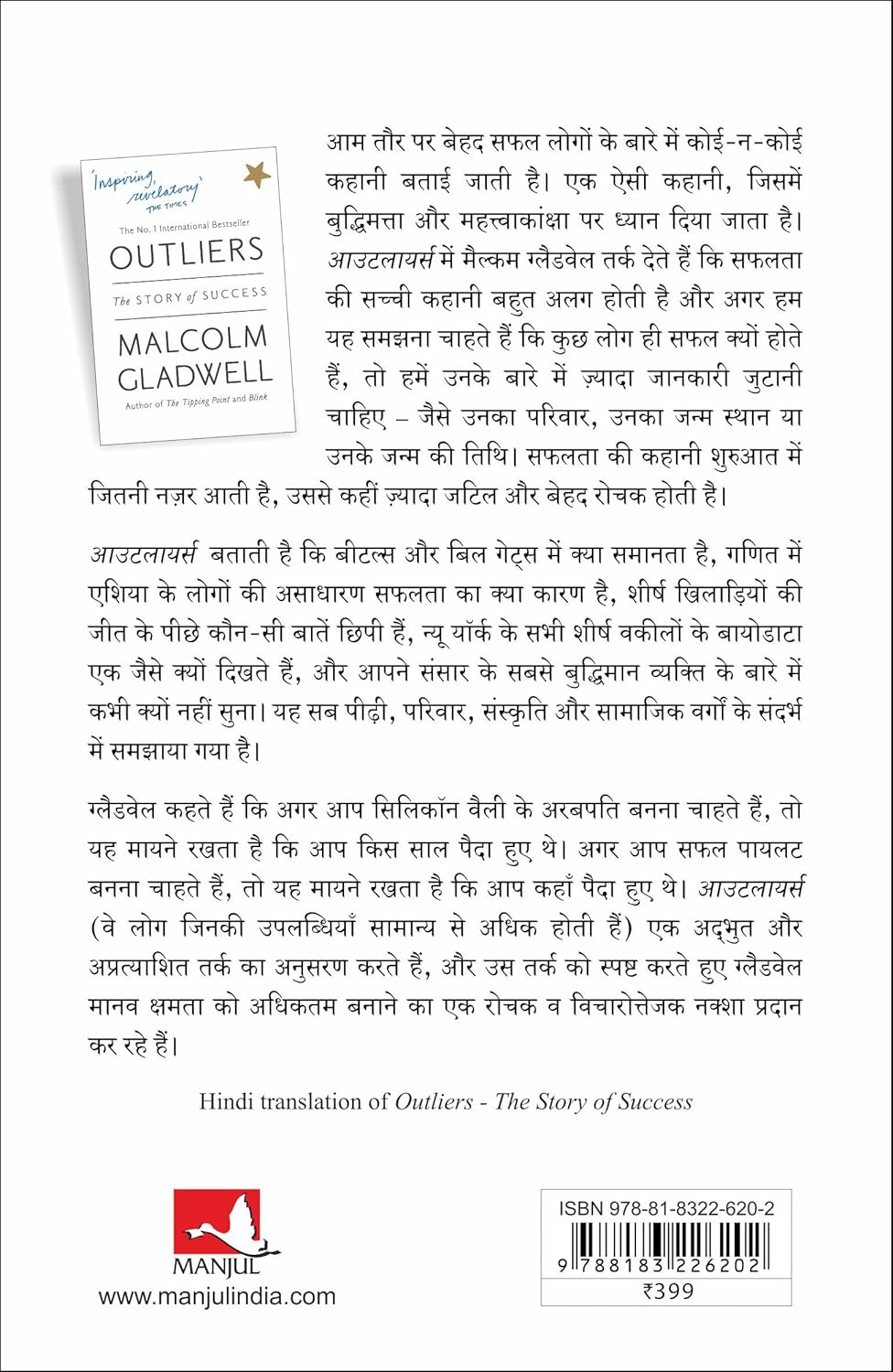 'Inspiring, revelatory' THE TIMES

The No. 1 International Bestseller

OUTLIERS

The STORY of SUCCESS

MALCOLM GLADWELL

Author of The Tipping Point and Blink

आम तौर पर बेहद सफल लोगों के बारे में कोई-न-कोई कहानी बताई जाती है। एक ऐसी कहानी, जिसमें बुद्धिमत्ता और महत्त्वाकांक्षा पर ध्यान दिया जाता है। आउटलायर्स में मैल्कम ग्लैडवेल तर्क देते हैं कि सफलता की सच्ची कहानी बहुत अलग होती है और अगर हम यह समझना चाहते हैं कि कुछ लोग ही सफल क्यों होते हैं, तो हमें उनके बारे में ज़्यादा जानकारी जुटानी चाहिए – जैसे उनका परिवार, उनका जन्म स्थान या उनके जन्म की तिथि। सफलता की कहानी शुरुआत में जितनी नज़र आती है, उससे कहीं ज़्यादा जटिल और बेहद रोचक होती है।

आउटलायर्स बताती है कि बीटल्स और बिल गेट्स में क्या समानता है, गणित में एशिया के लोगों की असाधारण सफलता का क्या कारण है, शीर्ष खिलाड़ियों की जीत के पीछे कौन-सी बातें छिपी हैं, न्यू यॉर्क के सभी शीर्ष वकीलों के बायोडाटा एक जैसे क्यों दिखते हैं, और आपने संसार के सबसे बुद्धिमान व्यक्ति के बारे में कभी क्यों नहीं सुना। यह सब पीढ़ी, परिवार, संस्कृति और सामाजिक वर्गों के संदर्भ में समझाया गया है।

ग्लैडवेल कहते हैं कि अगर आप सिलिकॉन वैली के अरबपति बनना चाहते हैं, तो यह मायने रखता है कि आप किस साल पैदा हुए थे। अगर आप सफल पायलट बनना चाहते हैं, तो यह मायने रखता है कि आप कहाँ पैदा हुए थे। आउटलायर्स (वे लोग जिनकी उपलब्धियाँ सामान्य से अधिक होती हैं) एक अद्भुत और अप्रत्याशित तर्क का अनुसरण करते हैं, और उस तर्क को स्पष्ट करते हुए ग्लैडवेल मानव क्षमता को अधिकतम बनाने का एक रोचक व विचारोत्तेजक नक्शा प्रदान कर रहे हैं।

Hindi translation of Outliers - The Story of Success

MANJUL
www.manjulindia.com

ISBN 978-81-8322-620-2
9 788183 226202
₹399